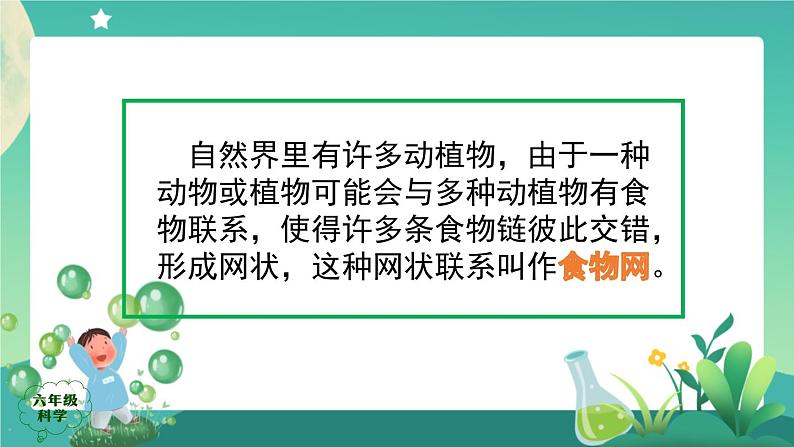 自然界里有许多动植物，由于一种动物或植物可能会与多种动植物有食物联系，使得许多条食物链彼此交错，形成网状，这种网状联系叫作食物网。

六年级
科学